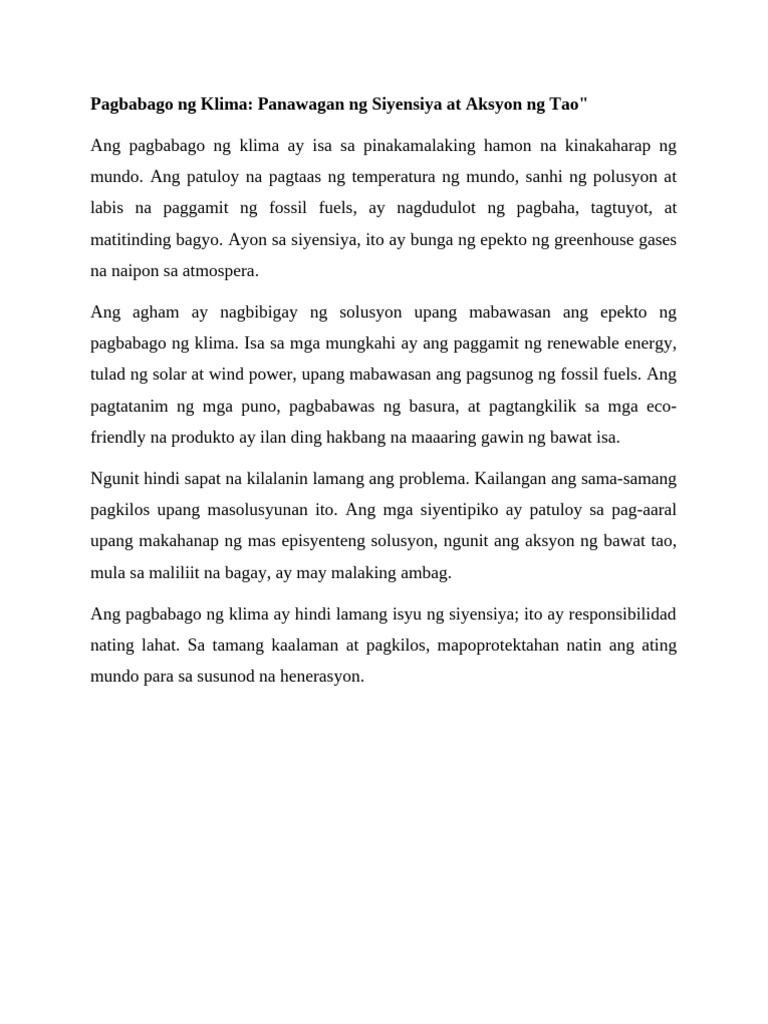 Pagbabago ng Klima: Panawagan ng Siyensiya at Aksyon ng Tao"

Ang pagbabago ng klima ay isa sa pinakamalaking hamon na kinakaharap ng mundo. Ang patuloy na pagtaas ng temperatura ng mundo, sanhi ng polusyon at labis na paggamit ng fossil fuels, ay nagdudulot ng pagbaha, tagtuyot, at matitinding bagyo. Ayon sa siyensiya, ito ay bunga ng epekto ng greenhouse gases na naipon sa atmospera.

Ang agham ay nagbibigay ng solusyon upang mabawasan ang epekto ng pagbabago ng klima. Isa sa mga mungkahi ay ang paggamit ng renewable energy, tulad ng solar at wind power, upang mabawasan ang pagsunog ng fossil fuels. Ang pagtatanim ng mga puno, pagbabawas ng basura, at pagtangkilik sa mga eco-friendly na produkto ay ilan ding hakbang na maaaring gawin ng bawat isa.

Ngunit hindi sapat na kilalanin lamang ang problema. Kailangan ang sama-samang pagkilos upang masolusyunan ito. Ang mga siyentipiko ay patuloy sa pag-aaral upang makahanap ng mas episyenteng solusyon, ngunit ang aksyon ng bawat tao, mula sa maliliit na bagay, ay may malaking ambag.

Ang pagbabago ng klima ay hindi lamang isyu ng siyensiya; ito ay responsibilidad nating lahat. Sa tamang kaalaman at pagkilos, mapoprotektahan natin ang ating mundo para sa susunod na henerasyon.